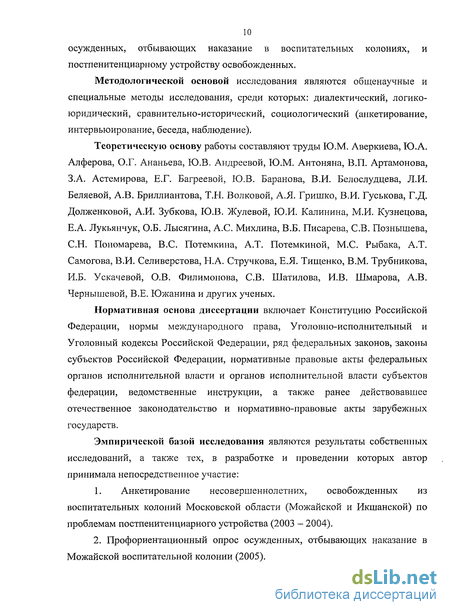 10

осужденных, отбывающих наказание в воспитательных колониях, и постпенитенциарному устройству освобожденных.

Методологической основой исследования являются общенаучные и специальные методы исследования, среди которых: диалектический, логико-юридический, сравнительно-исторический, социологический (анкетирование, интервьюирование, беседа, наблюдение).

Теоретическую основу работы составляют труды Ю.М. Аверкиева, Ю.А. Алферова, О.Г. Ананьева, Ю.В. Андреевой, Ю.М. Антоняна, В.П. Артамонова, З.А. Астемирова, Е.Г. Багреевой, Ю.В. Баранова, В.И. Белослудцева, Л.И. Беляевой, А.В. Бриллиантова, Т.Н. Волковой, А.Я. Гришко, В.И. Гуськова, Г.Д. Долженковой, А.И. Зубкова, Ю.В. Жулевой, Ю.И. Калинина, М.И. Кузнецова, Е.А. Лукьянчук, О.Б. Лысягина, А.С. Михлина, В.Б. Писарева, С.В. Познышева, С.Н. Пономарева, В.С. Потемкина, А.Т. Потемкиной, М.С. Рыбака, А.Т. Самогова, В.И. Селиверстова, Н.А. Стручкова, Е.Я. Тищенко, В.М. Трубникова, И.Б. Ускачевой, О.В. Филимонова, С.В. Шатилова, И.В. Шмарова, А.В. Чернышевой, В.Е. Южанина и других ученых.

Нормативная основа диссертации включает Конституцию Российской Федерации, нормы международного права, Уголовно-исполнительный и Уголовный кодексы Российской Федерации, ряд федеральных законов, законы субъектов Российской Федерации, нормативные правовые акты федеральных органов исполнительной власти и органов исполнительной власти субъектов федерации, ведомственные инструкции, а также ранее действовавшее отечественное законодательство и нормативно-правовые акты зарубежных государств.

Эмпирической базой исследования являются результаты собственных исследований, а также тех, в разработке и проведении которых автор принимала непосредственное участие:

1. Анкетирование несовершеннолетних, освобожденных из воспитательных колоний Московской области (Можайской и Икшанской) по проблемам постпенитенциарного устройства (2003 – 2004).

2. Профориентационный опрос осужденных, отбывающих наказание в Можайской воспитательной колонии (2005).

dsLib.net
библиотека диссертаций